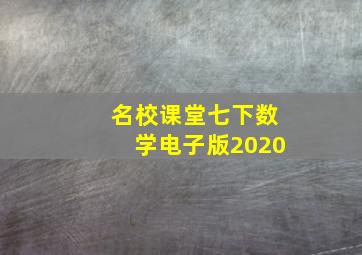 名校课堂七下数学电子版2020